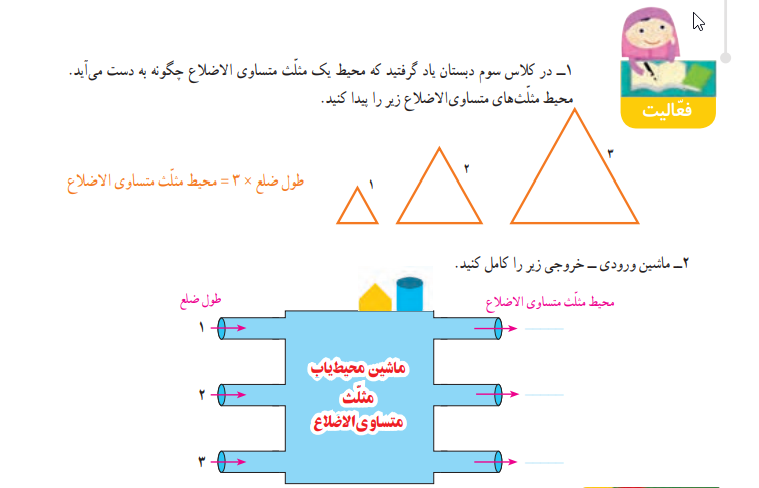 فعّالیت

۱ــ در کلاس سوم دبستان یاد گرفتید که محیط یک مثلّث متساوی الاضلاع چگونه به دست می‌آید. محیط مثلّث‌های متساوی‌الاضلاع زیر را پیدا کنید.

طول ضلع × ۳ = محیط مثلّث متساوی الاضلاع

۱
۲
۳

۲ــ ماشین ورودی ــ خروجی زیر را کامل کنید.

طول ضلع
۱
۲
۳

ماشین محیط‌یاب
مثلّث
متساوی‌الاضلاع

محیط مثلّث متساوی الاضلاع